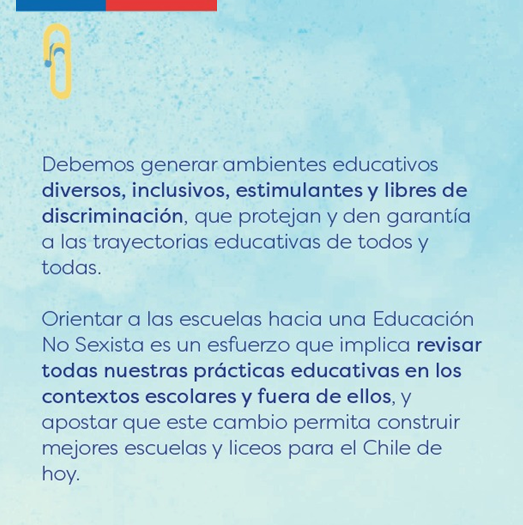 Debemos generar ambientes educativos diversos, inclusivos, estimulantes y libres de discriminación, que protejan y den garantía a las trayectorias educativas de todos y todas.

Orientar a las escuelas hacia una Educación No Sexista es un esfuerzo que implica revisar todas nuestras prácticas educativas en los contextos escolares y fuera de ellos, y apostar que este cambio permita construir mejores escuelas y liceos para el Chile de hoy.